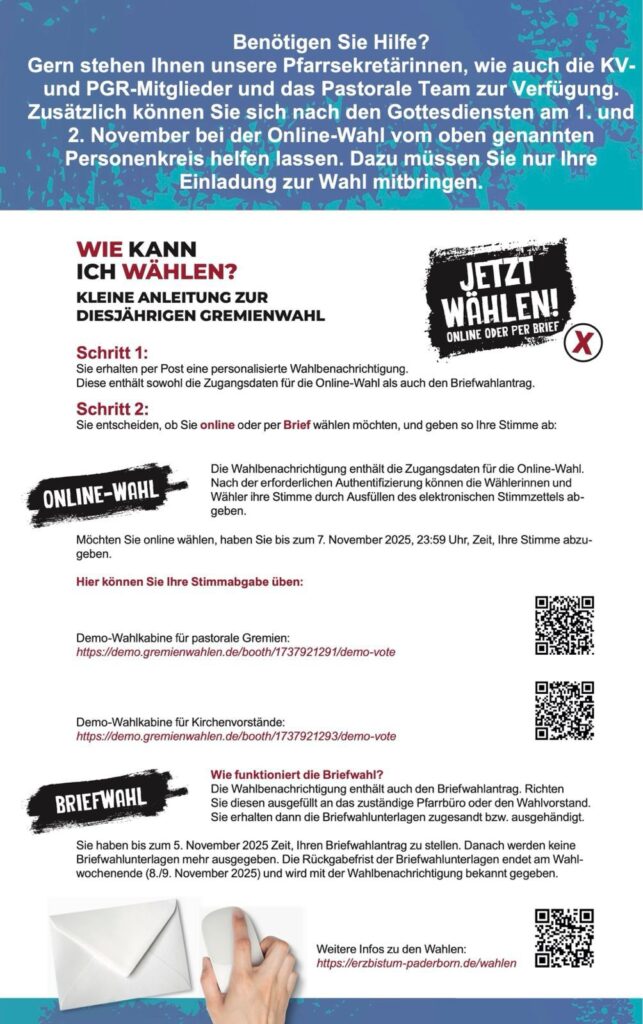 Benötigen Sie Hilfe?
Gern stehen Ihnen unsere Pfarrsekretärinnen, wie auch die KV- und PGR-Mitglieder und das Pastorale Team zur Verfügung. Zusätzlich können Sie sich nach den Gottesdiensten am 1. und 2. November bei der Online-Wahl vom oben genannten Personenkreis helfen lassen. Dazu müssen Sie nur Ihre Einladung zur Wahl mitbringen.

WIE KANN ICH WÄHLEN?
KLEINE ANLEITUNG ZUR DIESJÄHRIGEN GREMIENWAHL

JETZT WÄHLEN!
ONLINE ODER PER BRIEF
X

Schritt 1:
Sie erhalten per Post eine personalisierte Wahlbenachrichtigung.
Diese enthält sowohl die Zugangsdaten für die Online-Wahl als auch den Briefwahlantrag.

Schritt 2:
Sie entscheiden, ob Sie online oder per Brief wählen möchten, und geben so Ihre Stimme ab:

ONLINE-WAHL

Die Wahlbenachrichtigung enthält die Zugangsdaten für die Online-Wahl. Nach der erforderlichen Authentifizierung können die Wählerinnen und Wähler ihre Stimme durch Ausfüllen des elektronischen Stimmzettels abgeben.

Möchten Sie online wählen, haben Sie bis zum 7. November 2025, 23:59 Uhr, Zeit, Ihre Stimme abzugeben.

Hier können Sie Ihre Stimmabgabe üben:

Demo-Wahlkabine für pastorale Gremien:
https://demo.gremienwahlen.de/booth/1737921291/demo-vote

Demo-Wahlkabine für Kirchenvorstände:
https://demo.gremienwahlen.de/booth/1737921293/demo-vote

BRIEFWAHL

Wie funktioniert die Briefwahl?
Die Wahlbenachrichtigung enthält auch den Briefwahlantrag. Richten Sie diesen ausgefüllt an das zuständige Pfarrbüro oder den Wahlvorstand. Sie erhalten dann die Briefwahlunterlagen zugesandt bzw. ausgehändigt.

Sie haben bis zum 5. November 2025 Zeit, Ihren Briefwahlantrag zu stellen. Danach werden keine Briefwahlunterlagen mehr ausgegeben. Die Rückgabefrist der Briefwahlunterlagen endet am Wahlwochenende (8./9. November 2025) und wird mit der Wahlbenachrichtigung bekannt gegeben.

Weitere Infos zu den Wahlen:
https://erzbistum-paderborn.de/wahlen